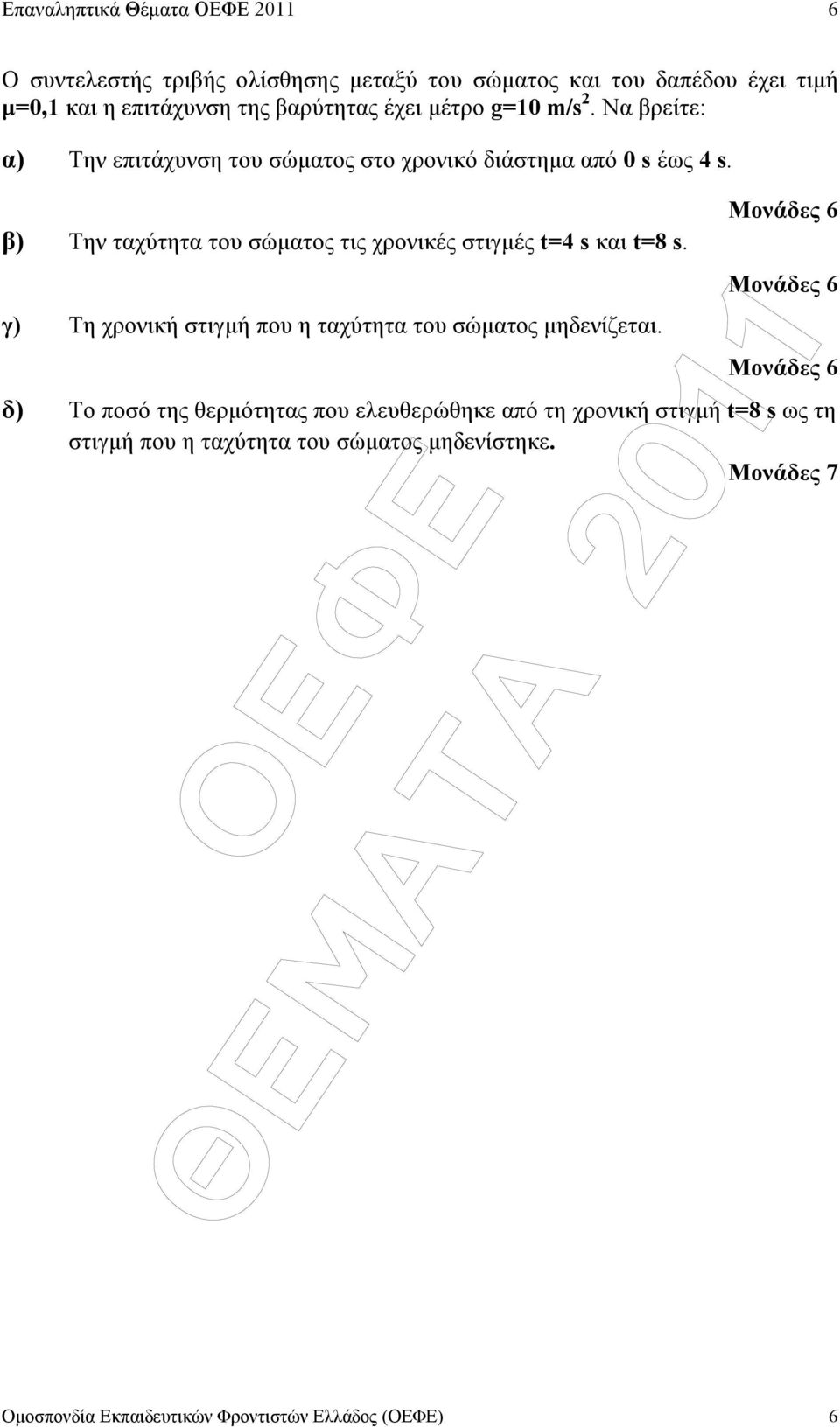 Επαναληπτικά Θέµατα ΟΕΦΕ 2011 6

Ο συντελεστής τριβής ολίσθησης µεταξύ του σώµατος και του δαπέδου έχει τιµή µ=0,1 και η επιτάχυνση της βαρύτητας έχει µέτρο g=10 m/s$^2$. Να βρείτε:

α) Την επιτάχυνση του σώµατος στο χρονικό διάστηµα από 0 s έως 4 s.

Μονάδες 6

β) Την ταχύτητα του σώµατος τις χρονικές στιγµές t=4 s και t=8 s.

Μονάδες 6

γ) Τη χρονική στιγµή που η ταχύτητα του σώµατος µηδενίζεται.

Μονάδες 6

δ) Το ποσό της θερµότητας που ελευθερώθηκε από τη χρονική στιγµή t=8 s ως τη στιγµή που η ταχύτητα του σώµατος µηδενίστηκε.

Μονάδες 7

ΘΕΜΑΤΑ 2011
ΟΕΦΕ

Οµοσπονδία Εκπαιδευτικών Φροντιστών Ελλάδος (ΟΕΦΕ) 6